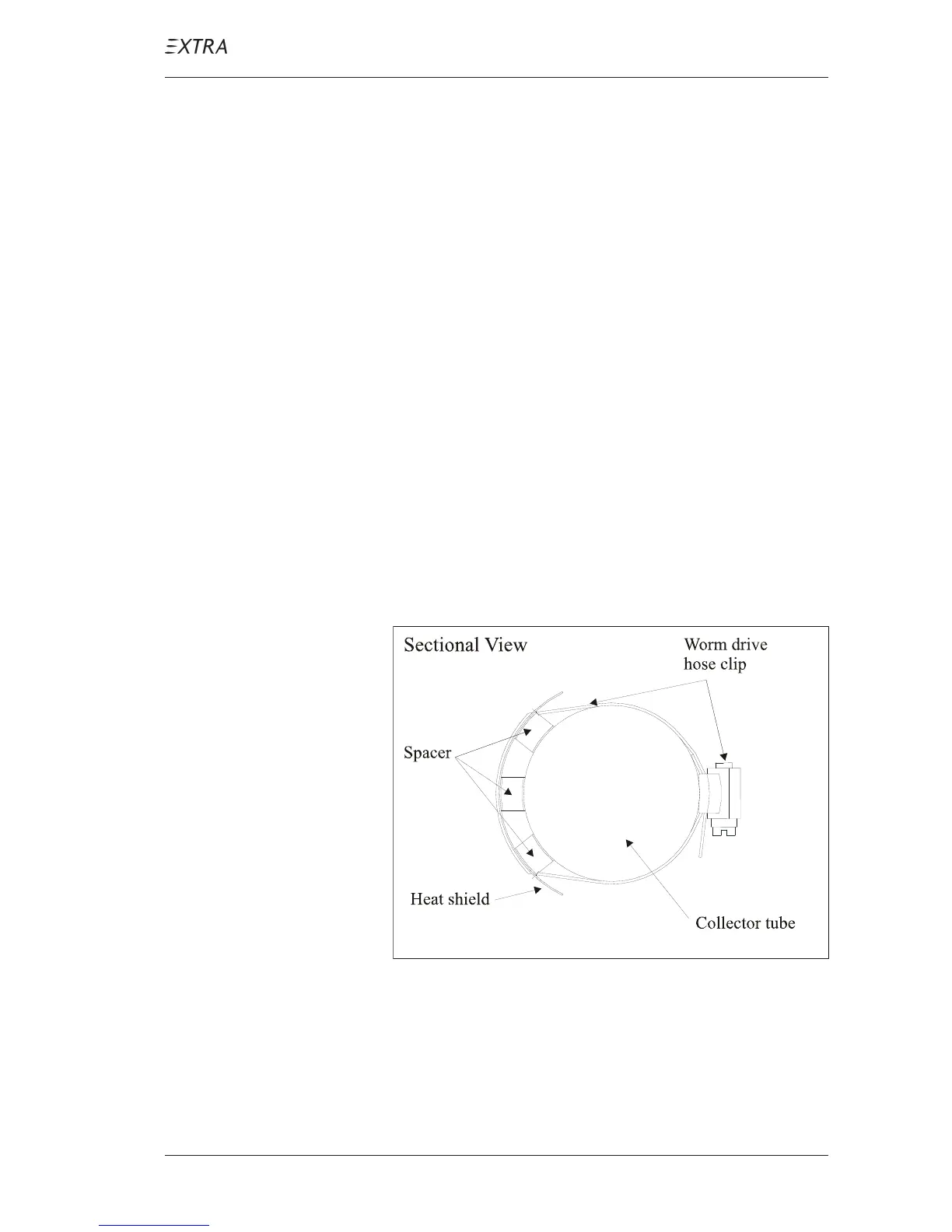 EXTRA

Sectional View

Worm drive
hose clip

Spacer

Heat shield

Collector tube